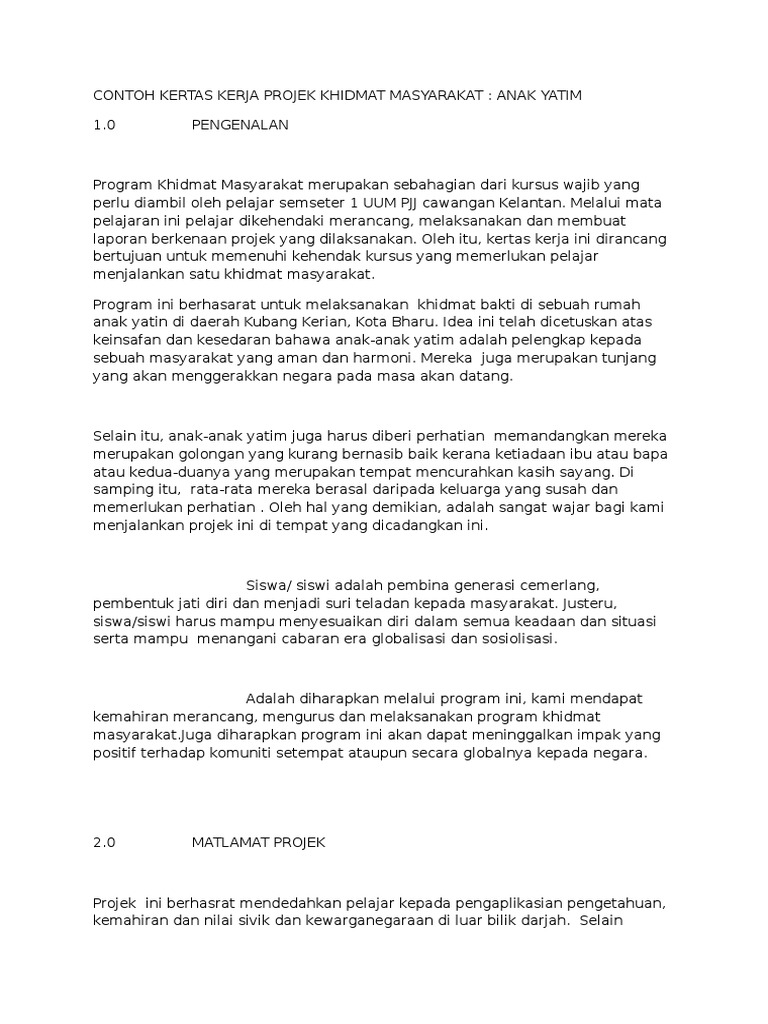 CONTOH KERTAS KERJA PROJEK KHIDMAT MASYARAKAT : ANAK YATIM

1.0 PENGENALAN

Program Khidmat Masyarakat merupakan sebahagian dari kursus wajib yang perlu diambil oleh pelajar semseter 1 UUM PJJ cawangan Kelantan. Melalui mata pelajaran ini pelajar dikehendaki merancang, melaksanakan dan membuat laporan berkenaan projek yang dilaksanakan. Oleh itu, kertas kerja ini dirancang bertujuan untuk memenuhi kehendak kursus yang memerlukan pelajar menjalankan satu khidmat masyarakat.

Program ini berhasarat untuk melaksanakan khidmat bakti di sebuah rumah anak yatin di daerah Kubang Kerian, Kota Bharu. Idea ini telah dicetuskan atas keinsafan dan kesedaran bahawa anak-anak yatim adalah pelengkap kepada sebuah masyarakat yang aman dan harmoni. Mereka juga merupakan tunjang yang akan menggerakkan negara pada masa akan datang.

Selain itu, anak-anak yatim juga harus diberi perhatian memandangkan mereka merupakan golongan yang kurang bernasib baik kerana ketiadaan ibu atau bapa atau kedua-duanya yang merupakan tempat mencurahkan kasih sayang. Di samping itu, rata-rata mereka berasal daripada keluarga yang susah dan memerlukan perhatian . Oleh hal yang demikian, adalah sangat wajar bagi kami menjalankan projek ini di tempat yang dicadangkan ini.

Siswa/ siswi adalah pembina generasi cemerlang, pembentuk jati diri dan menjadi suri teladan kepada masyarakat. Justeru, siswa/siswi harus mampu menyesuaikan diri dalam semua keadaan dan situasi serta mampu menangani cabaran era globalisasi dan sosiolisasi.

Adalah diharapkan melalui program ini, kami mendapat kemahiran merancang, mengurus dan melaksanakan program khidmat masyarakat.Juga diharapkan program ini akan dapat meninggalkan impak yang positif terhadap komuniti setempat ataupun secara globalnya kepada negara.

2.0 MATLAMAT PROJEK

Projek ini berhasrat mendedahkan pelajar kepada pengaplikasian pengetahuan, kemahiran dan nilai sivik dan kewarganegaraan di luar bilik darjah. Selain